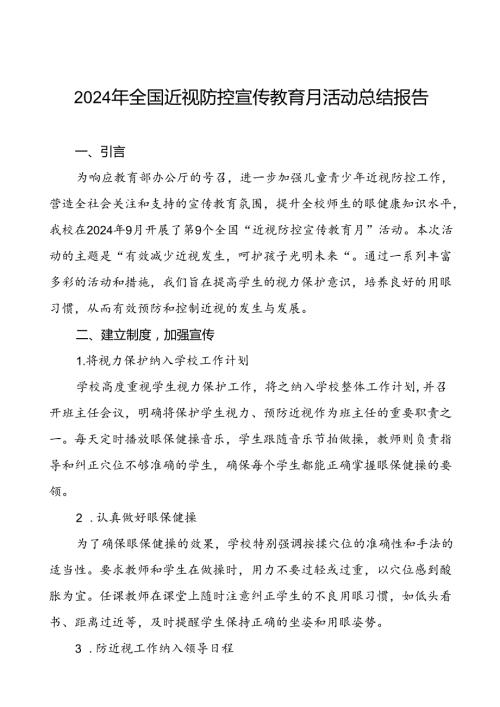 2024年全国近视防控宣传教育月活动总结报告

一、引言

为响应教育部办公厅的号召，进一步加强儿童青少年近视防控工作，营造全社会关注和支持的宣传教育氛围，提升全校师生的眼健康知识水平，我校在2024年9月开展了第9个全国“近视防控宣传教育月”活动。本次活动的主题是“有效减少近视发生，呵护孩子光明未来“。通过一系列丰富多彩的活动和措施，我们旨在提高学生的视力保护意识，培养良好的用眼习惯，从而有效预防和控制近视的发生与发展。

二、建立制度，加强宣传

1.将视力保护纳入学校工作计划

学校高度重视学生视力保护工作，将之纳入学校整体工作计划，并召开班主任会议，明确将保护学生视力、预防近视作为班主任的重要职责之一。每天定时播放眼保健操音乐，学生跟随音乐节拍做操，教师则负责指导和纠正穴位不够准确的学生，确保每个学生都能正确掌握眼保健操的要领。

2．认真做好眼保健操

为了确保眼保健操的效果，学校特别强调按揉穴位的准确性和手法的适当性。要求教师和学生在做操时，用力不要过轻或过重，以穴位感到酸胀为宜。任课教师在课堂上随时注意纠正学生的不良用眼习惯，如低头看书、距离过近等，及时提醒学生保持正确的坐姿和用眼姿势。

3．防近视工作纳入领导日程